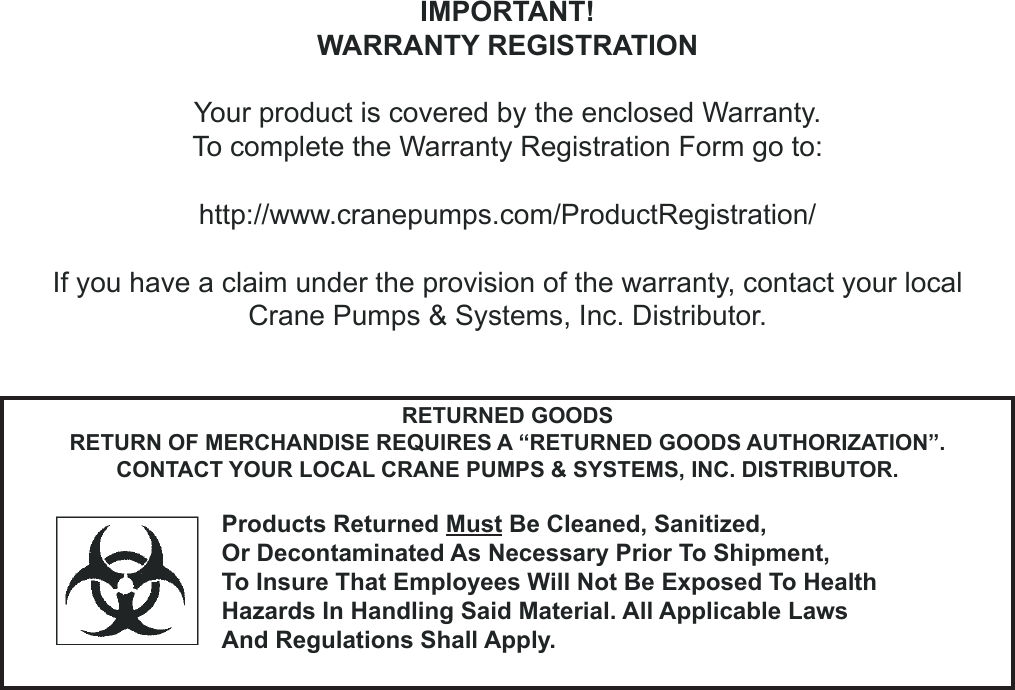 IMPORTANT!
WARRANTY REGISTRATION

Your product is covered by the enclosed Warranty. To complete the Warranty Registration Form go to:

http://www.cranepumps.com/ProductRegistration/

If you have a claim under the provision of the warranty, contact your local Crane Pumps & Systems, Inc. Distributor.

RETURNED GOODS
RETURN OF MERCHANDISE REQUIRES A "RETURNED GOODS AUTHORIZATION".
CONTACT YOUR LOCAL CRANE PUMPS & SYSTEMS, INC. DISTRIBUTOR.

Products Returned Must Be Cleaned, Sanitized, Or Decontaminated As Necessary Prior To Shipment, To Insure That Employees Will Not Be Exposed To Health Hazards In Handling Said Material. All Applicable Laws And Regulations Shall Apply.